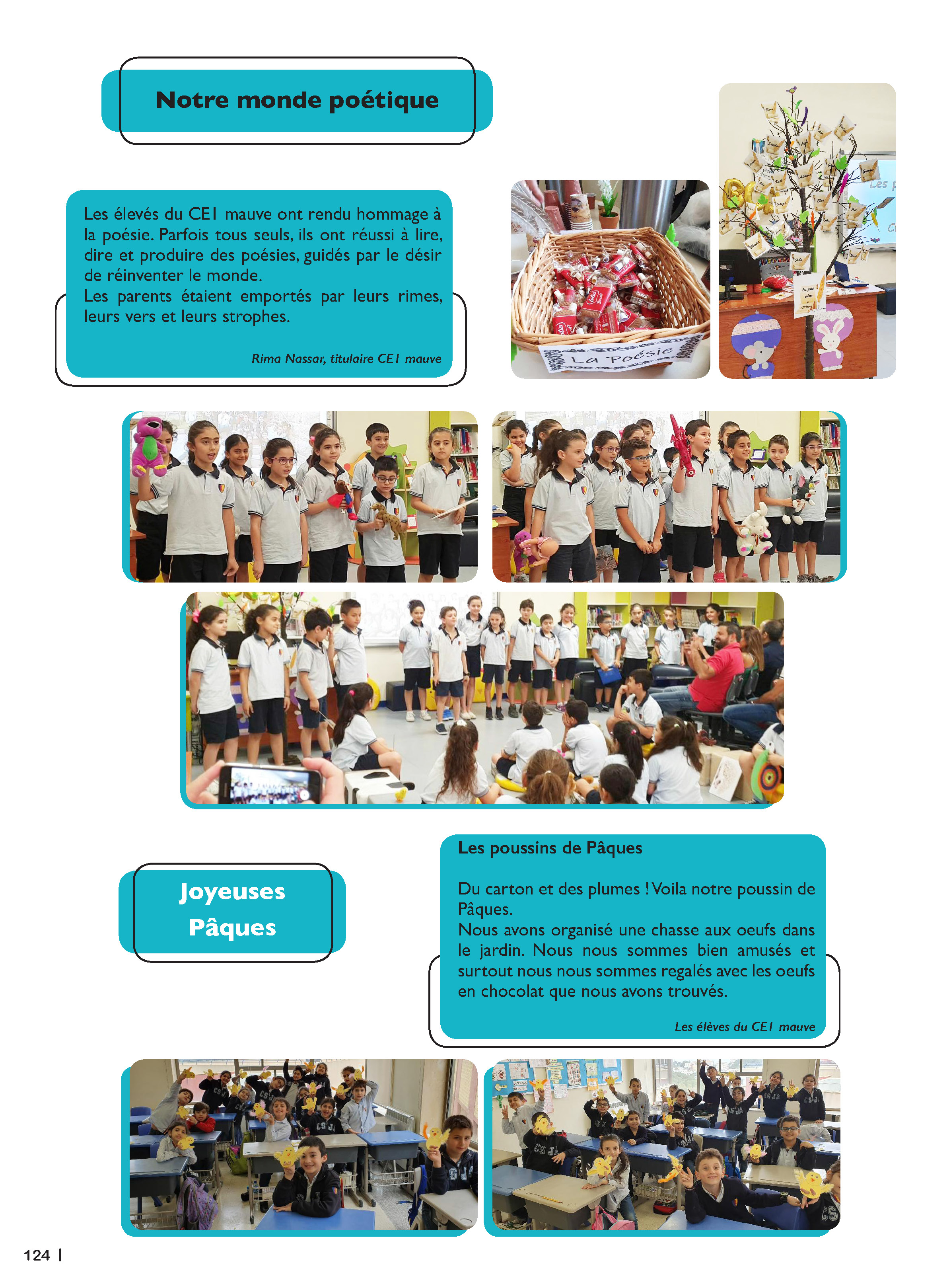 Notre monde poétique

Les élevés du CE1 mauve ont rendu hommage à la poésie. Parfois tous seuls, ils ont réussi à lire, dire et produire des poésies, guidés par le désir de réinventer le monde.
Les parents étaient emportés par leurs rimes, leurs vers et leurs strophes.

Rima Nassar, titulaire CE1 mauve

La Poésie

Joyeuses Pâques

Les poussins de Pâques

Du carton et des plumes ! Voila notre poussin de Pâques.
Nous avons organisé une chasse aux oeufs dans le jardin. Nous nous sommes bien amusés et surtout nous nous sommes regalés avec les oeufs en chocolat que nous avons trouvés.

Les élèves du CE1 mauve

124 |